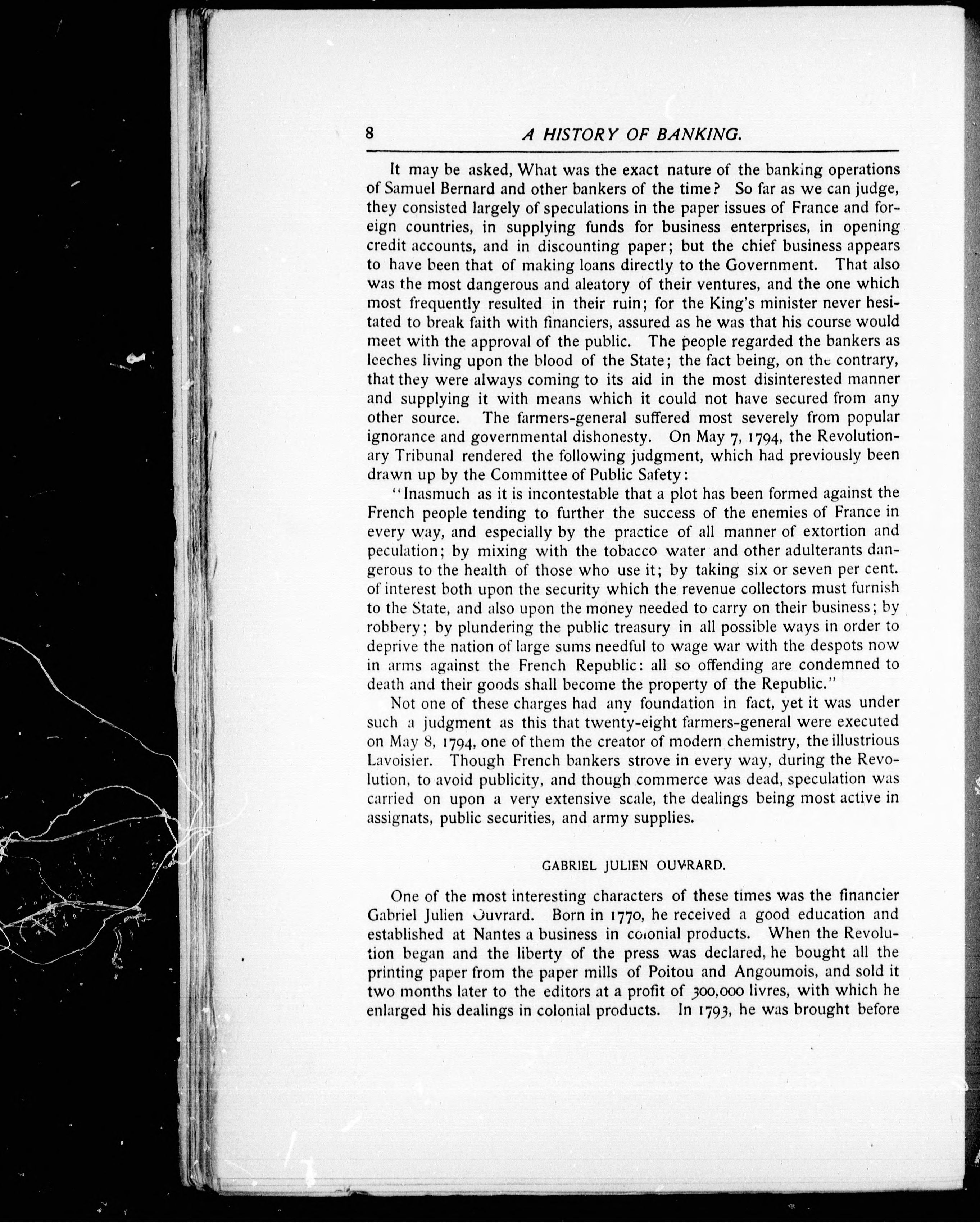 8 A HISTORY OF BANKING.

It may be asked, What was the exact nature of the banking operations of Samuel Bernard and other bankers of the time? So far as we can judge, they consisted largely of speculations in the paper issues of France and foreign countries, in supplying funds for business enterprises, in opening credit accounts, and in discounting paper; but the chief business appears to have been that of making loans directly to the Government. That also was the most dangerous and aleatory of their ventures, and the one which most frequently resulted in their ruin; for the King's minister never hesitated to break faith with financiers, assured as he was that his course would meet with the approval of the public. The people regarded the bankers as leeches living upon the blood of the State; the fact being, on the contrary, that they were always coming to its aid in the most disinterested manner and supplying it with means which it could not have secured from any other source. The farmers-general suffered most severely from popular ignorance and governmental dishonesty. On May 7, 1794, the Revolutionary Tribunal rendered the following judgment, which had previously been drawn up by the Committee of Public Safety:

"Inasmuch as it is incontestable that a plot has been formed against the French people tending to further the success of the enemies of France in every way, and especially by the practice of all manner of extortion and peculation; by mixing with the tobacco water and other adulterants dangerous to the health of those who use it; by taking six or seven per cent. of interest both upon the security which the revenue collectors must furnish to the State, and also upon the money needed to carry on their business; by robbery; by plundering the public treasury in all possible ways in order to deprive the nation of large sums needful to wage war with the despots now in arms against the French Republic: all so offending are condemned to death and their goods shall become the property of the Republic."

Not one of these charges had any foundation in fact, yet it was under such a judgment as this that twenty-eight farmers-general were executed on May 8, 1794, one of them the creator of modern chemistry, the illustrious Lavoisier. Though French bankers strove in every way, during the Revolution, to avoid publicity, and though commerce was dead, speculation was carried on upon a very extensive scale, the dealings being most active in assignats, public securities, and army supplies.

GABRIEL JULIEN OUVRARD.

One of the most interesting characters of these times was the financier Gabriel Julien Ouvrard. Born in 1770, he received a good education and established at Nantes a business in colonial products. When the Revolution began and the liberty of the press was declared, he bought all the printing paper from the paper mills of Poitou and Angoumois, and sold it two months later to the editors at a profit of 300,000 livres, with which he enlarged his dealings in colonial products. In 1793, he was brought before